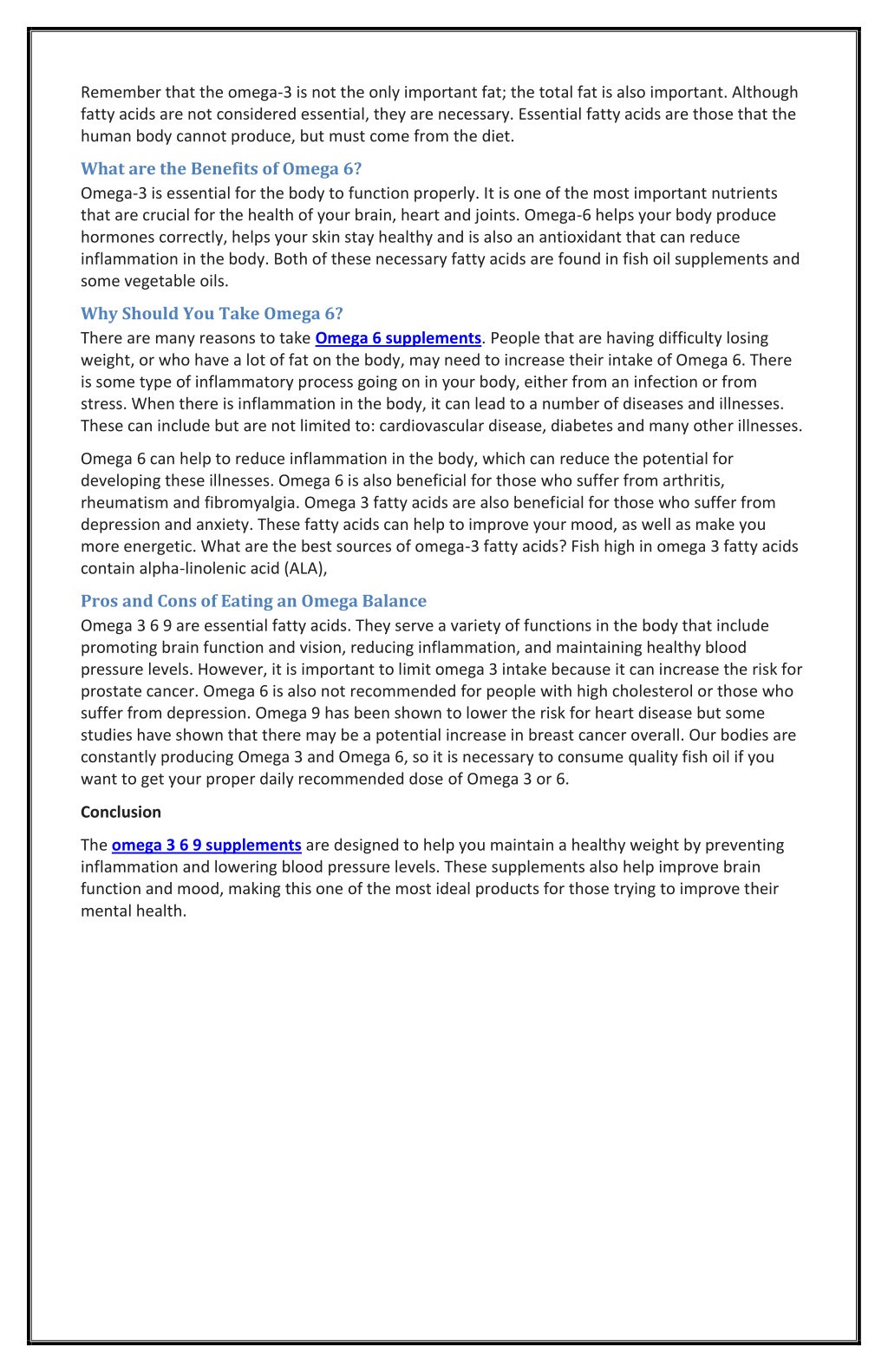 Remember that the omega-3 is not the only important fat; the total fat is also important. Although fatty acids are not considered essential, they are necessary. Essential fatty acids are those that the human body cannot produce, but must come from the diet.

What are the Benefits of Omega 6?
Omega-3 is essential for the body to function properly. It is one of the most important nutrients that are crucial for the health of your brain, heart and joints. Omega-6 helps your body produce hormones correctly, helps your skin stay healthy and is also an antioxidant that can reduce inflammation in the body. Both of these necessary fatty acids are found in fish oil supplements and some vegetable oils.

Why Should You Take Omega 6?
There are many reasons to take Omega 6 supplements. People that are having difficulty losing weight, or who have a lot of fat on the body, may need to increase their intake of Omega 6. There is some type of inflammatory process going on in your body, either from an infection or from stress. When there is inflammation in the body, it can lead to a number of diseases and illnesses. These can include but are not limited to: cardiovascular disease, diabetes and many other illnesses.

Omega 6 can help to reduce inflammation in the body, which can reduce the potential for developing these illnesses. Omega 6 is also beneficial for those who suffer from arthritis, rheumatism and fibromyalgia. Omega 3 fatty acids are also beneficial for those who suffer from depression and anxiety. These fatty acids can help to improve your mood, as well as make you more energetic. What are the best sources of omega-3 fatty acids? Fish high in omega 3 fatty acids contain alpha-linolenic acid (ALA),

Pros and Cons of Eating an Omega Balance
Omega 3 6 9 are essential fatty acids. They serve a variety of functions in the body that include promoting brain function and vision, reducing inflammation, and maintaining healthy blood pressure levels. However, it is important to limit omega 3 intake because it can increase the risk for prostate cancer. Omega 6 is also not recommended for people with high cholesterol or those who suffer from depression. Omega 9 has been shown to lower the risk for heart disease but some studies have shown that there may be a potential increase in breast cancer overall. Our bodies are constantly producing Omega 3 and Omega 6, so it is necessary to consume quality fish oil if you want to get your proper daily recommended dose of Omega 3 or 6.

Conclusion

The omega 3 6 9 supplements are designed to help you maintain a healthy weight by preventing inflammation and lowering blood pressure levels. These supplements also help improve brain function and mood, making this one of the most ideal products for those trying to improve their mental health.